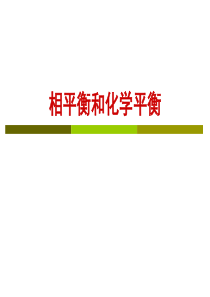 相平衡和化学平衡